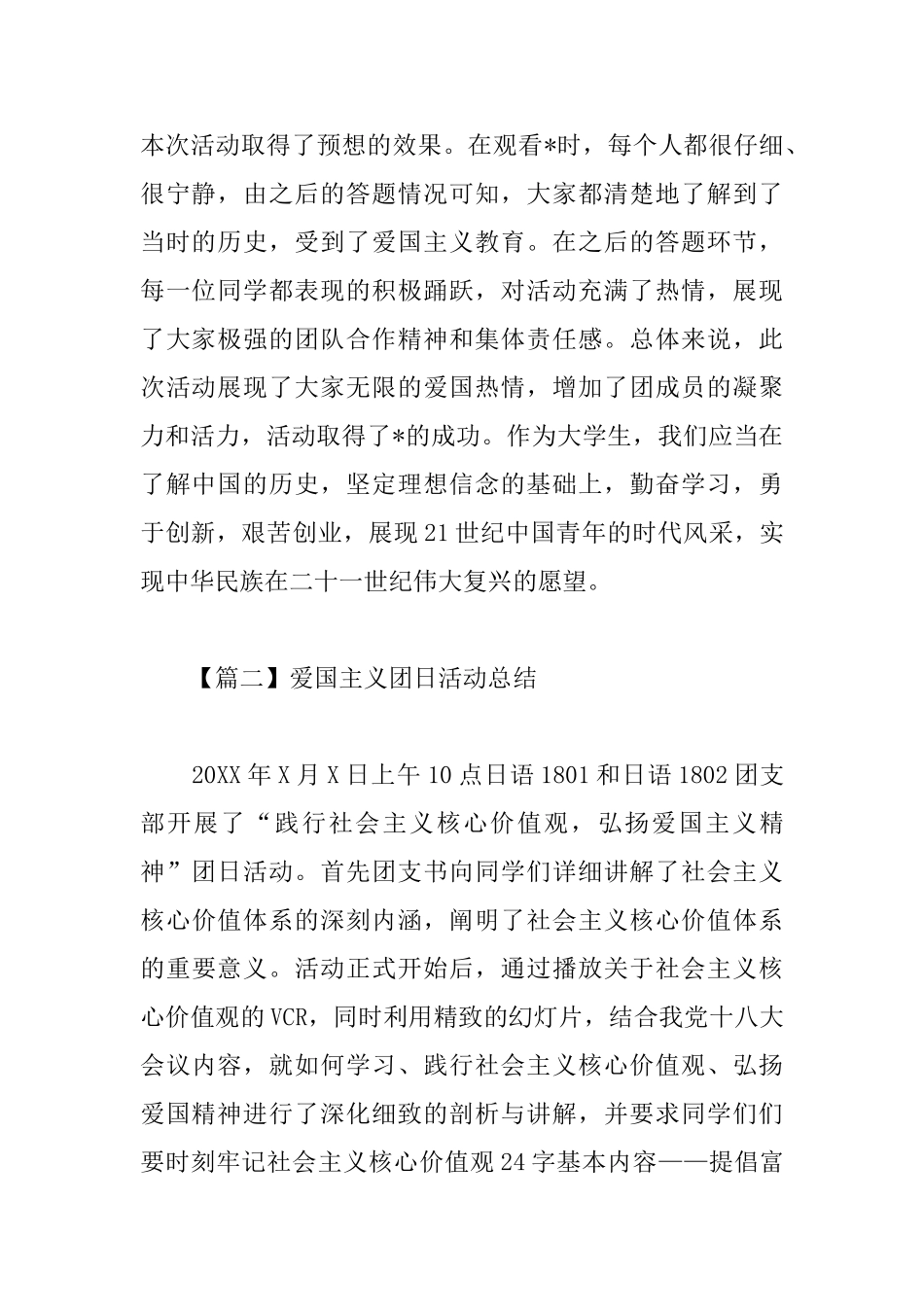 本次活动取得了预想的效果。在观看*时，每个人都很仔细、很宁静，由之后的答题情况可知，大家都清楚地了解到了当时的历史，受到了爱国主义教育。在之后的答题环节，每一位同学都表现的积极踊跃，对活动充满了热情，展现了大家极强的团队合作精神和集体责任感。总体来说，此次活动展现了大家无限的爱国热情，增加了团成员的凝聚力和活力，活动取得了*的成功。作为大学生，我们应当在了解中国的历史，坚定理想信念的基础上，勤奋学习，勇于创新，艰苦创业，展现21世纪中国青年的时代风采，实现中华民族在二十一世纪伟大复兴的愿望。

【篇二】爱国主义团日活动总结

20XX年X月X日上午10点日语1801和日语1802团支部开展了“践行社会主义核心价值观，弘扬爱国主义精神”团日活动。首先团支书向同学们详细讲解了社会主义核心价值体系的深刻内涵，阐明了社会主义核心价值体系的重要意义。活动正式开始后，通过播放关于社会主义核心价值观的VCR，同时利用精致的幻灯片，结合我党十八大会议内容，就如何学习、践行社会主义核心价值观、弘扬爱国精神进行了深化细致的剖析与讲解，并要求同学们们要时刻牢记社会主义核心价值观24字基本内容——提倡富